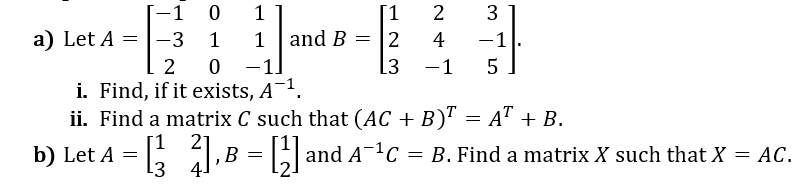 a) Let $A = \begin{bmatrix} -1 & 0 & 1 \\ -3 & 1 & 1 \\ 2 & 0 & -1 \end{bmatrix}$ and $B = \begin{bmatrix} 1 & 2 & 3 \\ 2 & 4 & -1 \\ 3 & -1 & 5 \end{bmatrix}$.

i. Find, if it exists, $A^{-1}$.

ii. Find a matrix $C$ such that $(AC + B)^T = A^T + B$.

b) Let $A = \begin{bmatrix} 1 & 2 \\ 3 & 4 \end{bmatrix}$, $B = \begin{bmatrix} 1 \\ 2 \end{bmatrix}$ and $A^{-1}C = B$. Find a matrix $X$ such that $X = AC$.